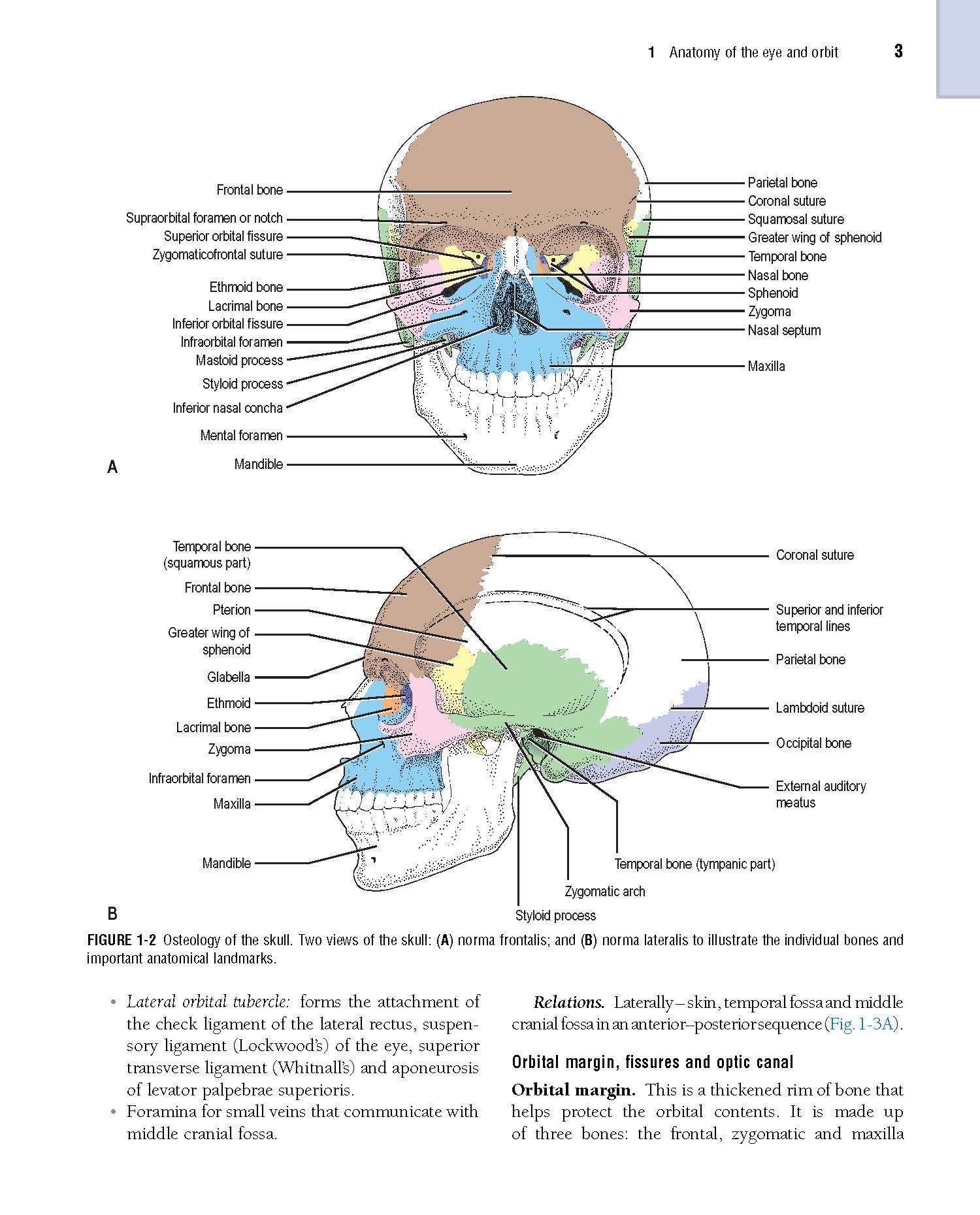 1 Anatomy of the eye and orbit 3

Frontal bone
Supraorbital foramen or notch
Superior orbital fissure
Zygomaticofrontal suture
Ethmoid bone
Lacrimal bone
Inferior orbital fissure
Infraorbital foramen
Mastoid process
Styloid process
Inferior nasal concha
Mental foramen
Mandible
Parietal bone
Coronal suture
Squamosal suture
Greater wing of sphenoid
Temporal bone
Nasal bone
Sphenoid
Zygoma
Nasal septum
Maxilla
A

Temporal bone (squamous part)
Frontal bone
Pterion
Greater wing of sphenoid
Glabella
Ethmoid
Lacrimal bone
Zygoma
Infraorbital foramen
Maxilla
Mandible
Coronal suture
Superior and inferior temporal lines
Parietal bone
Lambdoid suture
Occipital bone
External auditory meatus
Temporal bone (tympanic part)
Zygomatic arch
Styloid process
B

FIGURE 1-2 Osteology of the skull. Two views of the skull: (A) norma frontalis; and (B) norma lateralis to illustrate the individual bones and important anatomical landmarks.

• Lateral orbital tubercle: forms the attachment of the check ligament of the lateral rectus, suspensory ligament (Lockwood's) of the eye, superior transverse ligament (Whitnall's) and aponeurosis of levator palpebrae superioris.
• Foramina for small veins that communicate with middle cranial fossa.

Relations. Laterally – skin, temporal fossa and middle cranial fossa in an anterior–posterior sequence (Fig. 1-3A).

Orbital margin, fissures and optic canal

Orbital margin. This is a thickened rim of bone that helps protect the orbital contents. It is made up of three bones: the frontal, zygomatic and maxilla